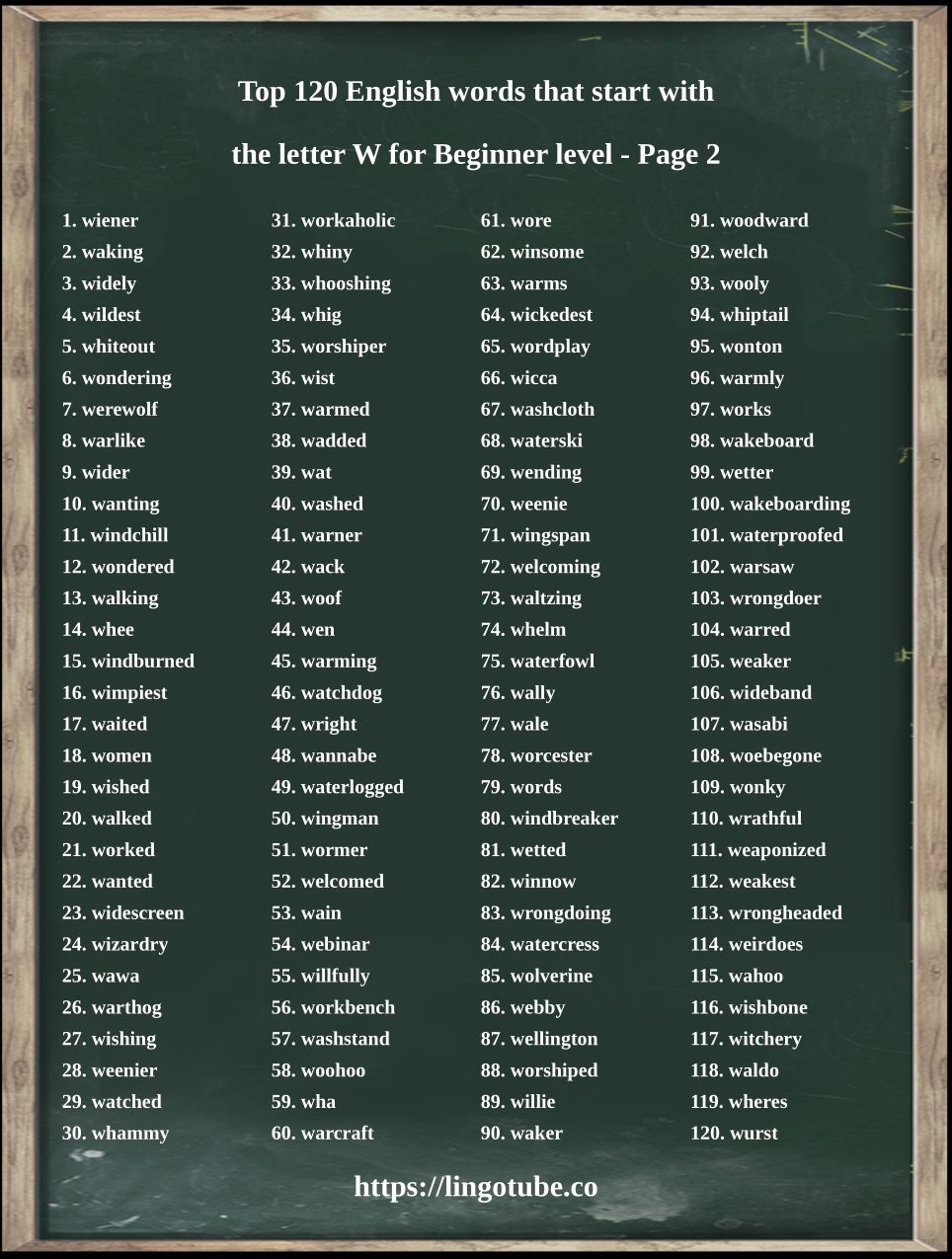 Top 120 English words that start with

the letter W for Beginner level - Page 2

1. wiener
2. waking
3. widely
4. wildest
5. whiteout
6. wondering
7. werewolf
8. warlike
9. wider
10. wanting
11. windchill
12. wondered
13. walking
14. whee
15. windburned
16. wimpiest
17. waited
18. women
19. wished
20. walked
21. worked
22. wanted
23. widescreen
24. wizardry
25. wawa
26. warthog
27. wishing
28. weenier
29. watched
30. whammy

31. workaholic
32. whiny
33. whooshing
34. whig
35. worshiper
36. wist
37. warmed
38. wadded
39. wat
40. washed
41. warner
42. wack
43. woof
44. wen
45. warming
46. watchdog
47. wright
48. wannabe
49. waterlogged
50. wingman
51. wormer
52. welcomed
53. wain
54. webinar
55. willfully
56. workbench
57. washstand
58. woohoo
59. wha
60. warcraft

61. wore
62. winsome
63. warms
64. wickedest
65. wordplay
66. wicca
67. washcloth
68. waterski
69. wending
70. weenie
71. wingspan
72. welcoming
73. waltzing
74. whelm
75. waterfowl
76. wally
77. wale
78. worcester
79. words
80. windbreaker
81. wetted
82. winnow
83. wrongdoing
84. watercress
85. wolverine
86. webby
87. wellington
88. worshiped
89. willie
90. waker

91. woodward
92. welch
93. wooly
94. whiptail
95. wonton
96. warmly
97. works
98. wakeboard
99. wetter
100. wakeboarding
101. waterproofed
102. warsaw
103. wrongdoer
104. warred
105. weaker
106. wideband
107. wasabi
108. woebegone
109. wonky
110. wrathful
111. weaponized
112. weakest
113. wrongheaded
114. weirdoes
115. wahoo
116. wishbone
117. witchery
118. waldo
119. wheres
120. wurst

https://lingotube.co